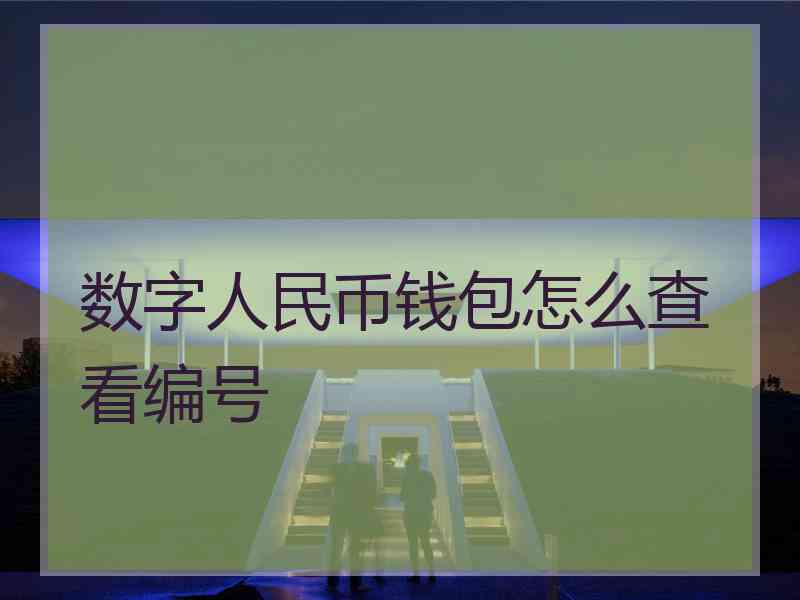 数字人民币钱包怎么查看编号